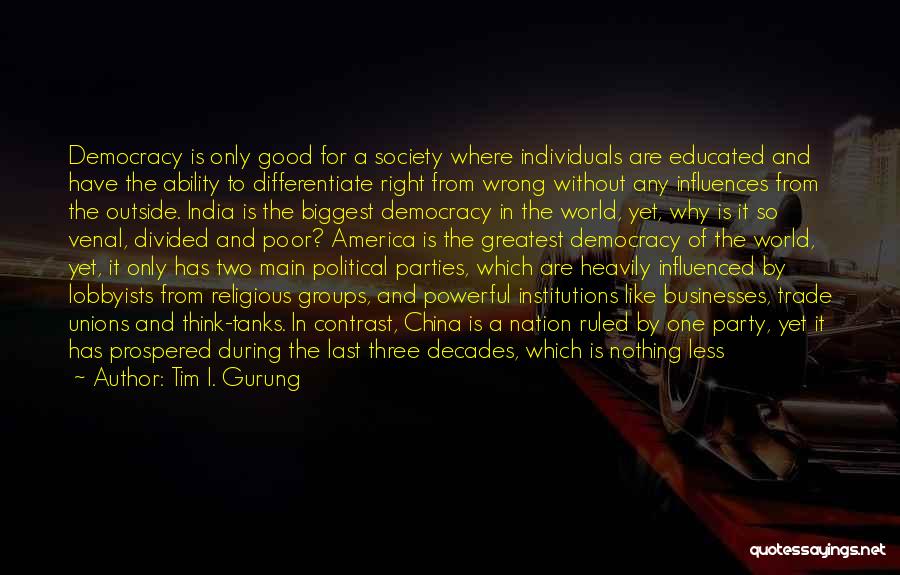 Democracy is only good for a society where individuals are educated and have the ability to differentiate right from wrong without any influences from the outside. India is the biggest democracy in the world, yet, why is it so venal, divided and poor? America is the greatest democracy of the world, yet, it only has two main political parties, which are heavily influenced by lobbyists from religious groups, and powerful institutions like businesses, trade unions and think-tanks. In contrast, China is a nation ruled by one party, yet it has prospered during the last three decades, which is nothing less

~ Author: Tim I. Gurung

quotessayings.net